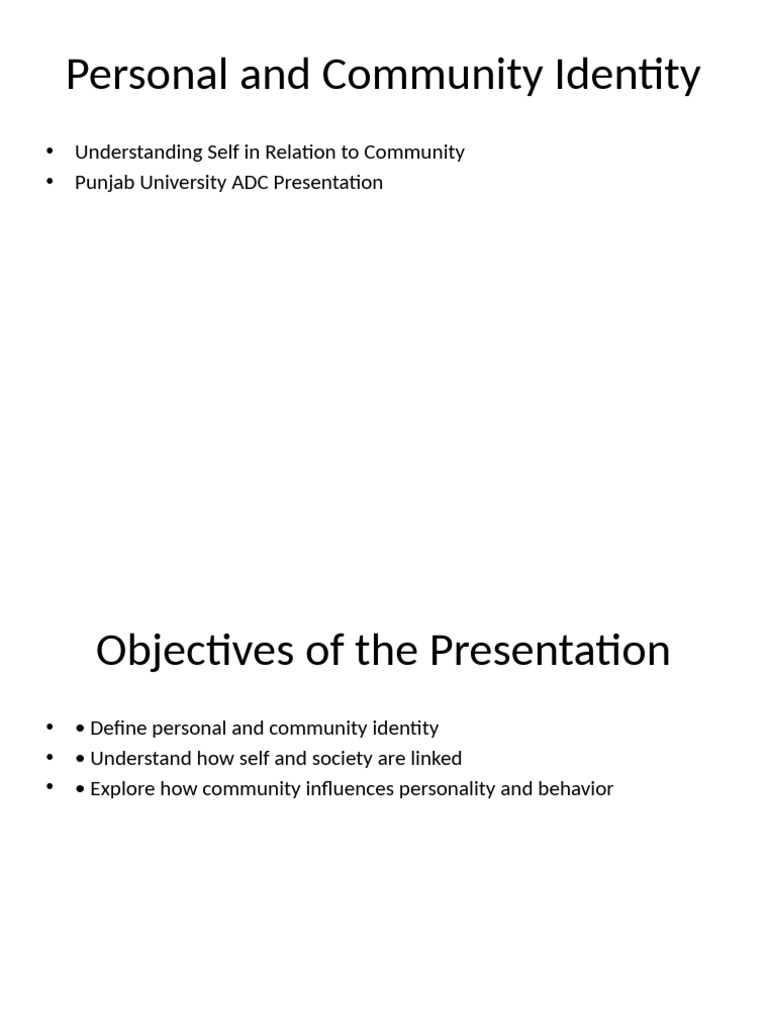 Personal and Community Identity

• Understanding Self in Relation to Community
• Punjab University ADC Presentation

Objectives of the Presentation

• • Define personal and community identity
• • Understand how self and society are linked
• • Explore how community influences personality and behavior